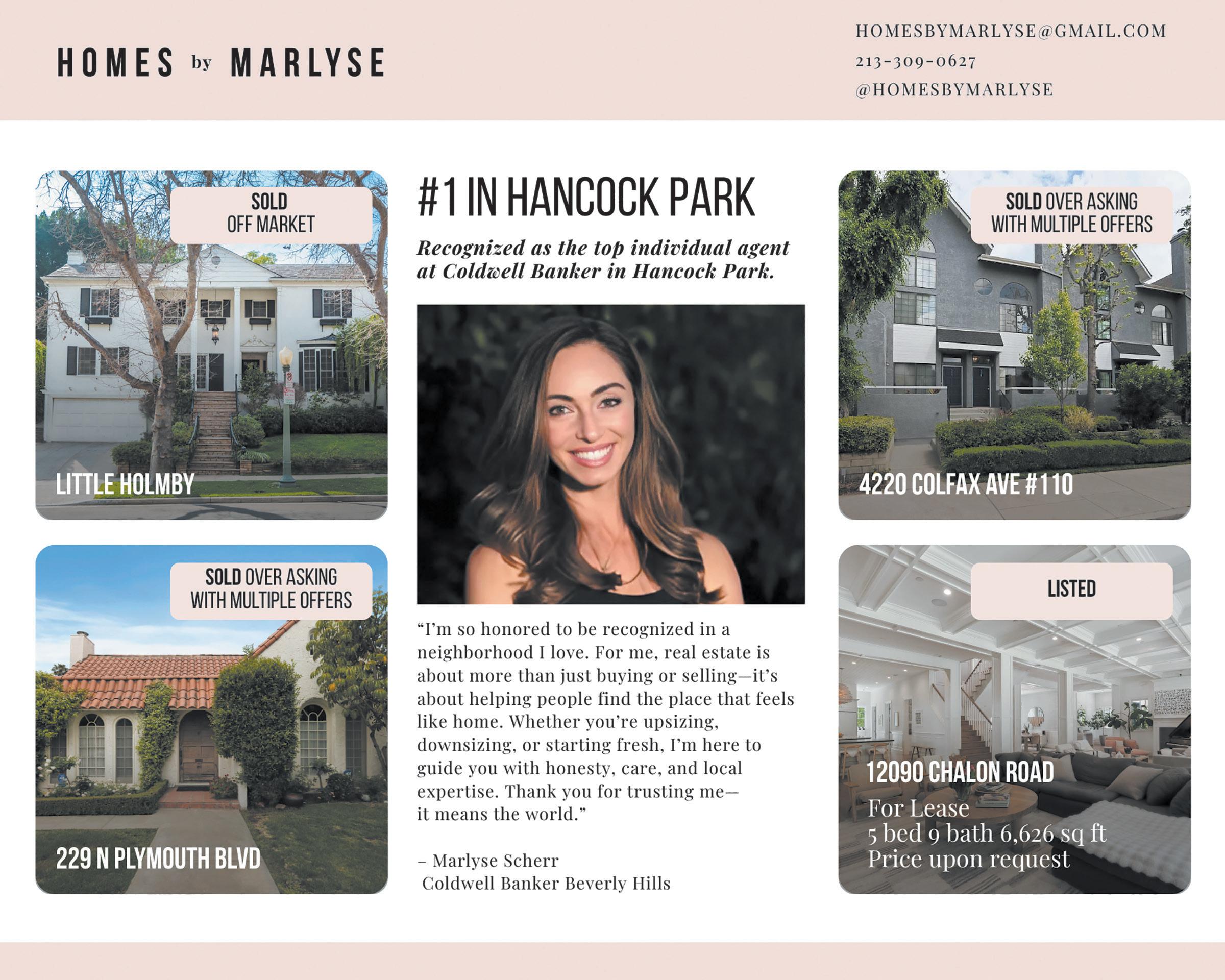 HOMES by MARLYSE

HOMESBYMARLYSE@GMAIL.COM
213-309-0627
@HOMESBYMARLYSE

SOLD
OFF MARKET

LITTLE HOLMBY

SOLD OVER ASKING
WITH MULTIPLE OFFERS

229 N PLYMOUTH BLVD

#1 IN HANCOCK PARK

Recognized as the top individual agent at Coldwell Banker in Hancock Park.

"I'm so honored to be recognized in a neighborhood I love. For me, real estate is about more than just buying or selling—it's about helping people find the place that feels like home. Whether you're upsizing, downsizing, or starting fresh, I'm here to guide you with honesty, care, and local expertise. Thank you for trusting me—it means the world."

– Marlyse Scherr
Coldwell Banker Beverly Hills

SOLD OVER ASKING
WITH MULTIPLE OFFERS

4220 COLFAX AVE #110

LISTED

12090 CHALON ROAD
For Lease
5 bed 9 bath 6,626 sq ft
Price upon request